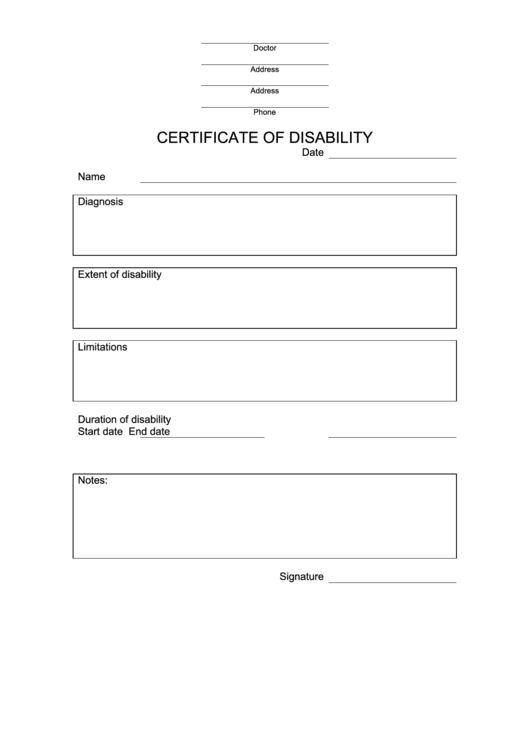 Doctor

Address

Address

Phone

CERTIFICATE OF DISABILITY

Date

Name

Diagnosis

Extent of disability

Limitations

Duration of disability
Start date End date

Notes:

Signature